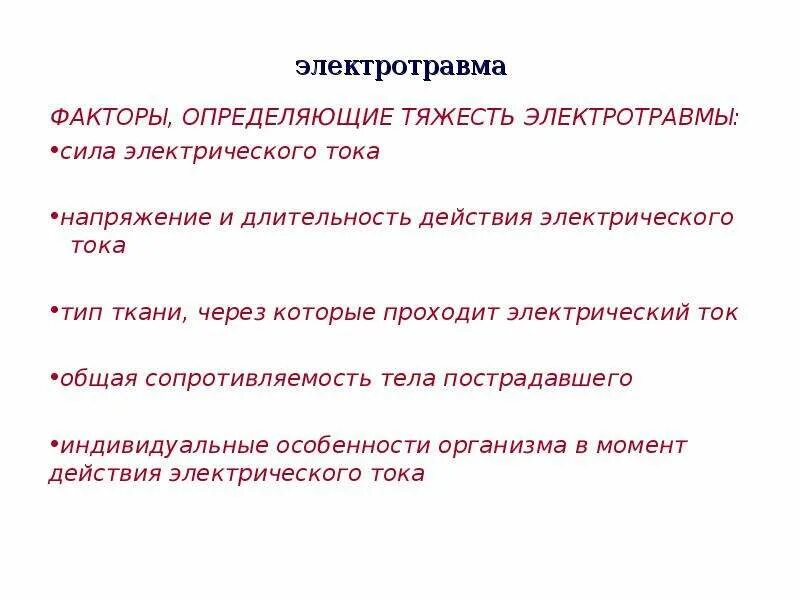 электротравма

ФАКТОРЫ, ОПРЕДЕЛЯЮЩИЕ ТЯЖЕСТЬ ЭЛЕКТРОТРАВМЫ:

•сила электрического тока

•напряжение и длительность действия электрического тока

•тип ткани, через которые проходит электрический ток

•общая сопротивляемость тела пострадавшего

•индивидуальные особенности организма в момент действия электрического тока